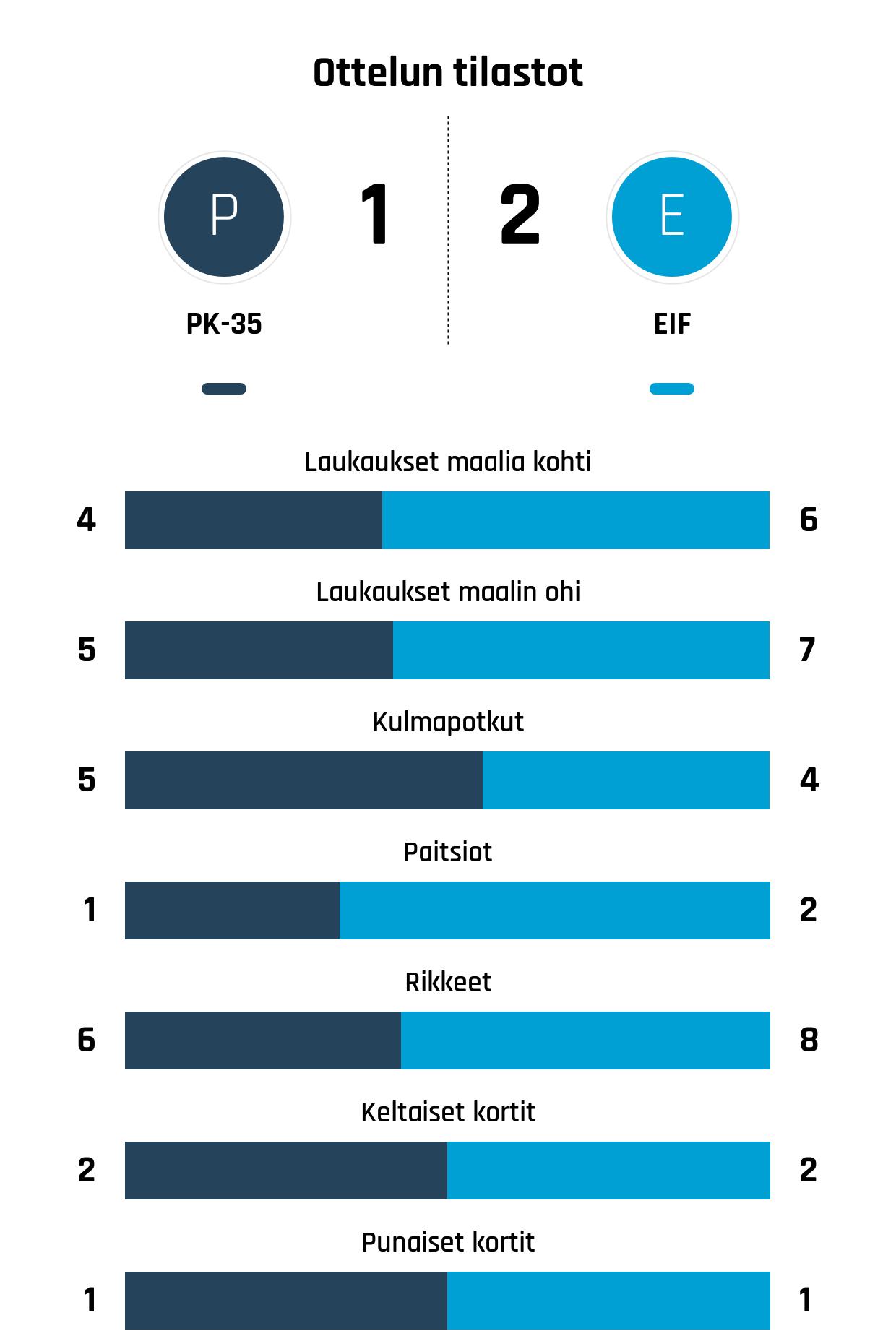 Ottelun tilastot

P
1
2
E

PK-35
EIF

Laukaukset maalia kohti
4
6

Laukaukset maalin ohi
5
7

Kulmapotkut
5
4

Paitsiot
1
2

Rikkeet
6
8

Keltaiset kortit
2
2

Punaiset kortit
1
1